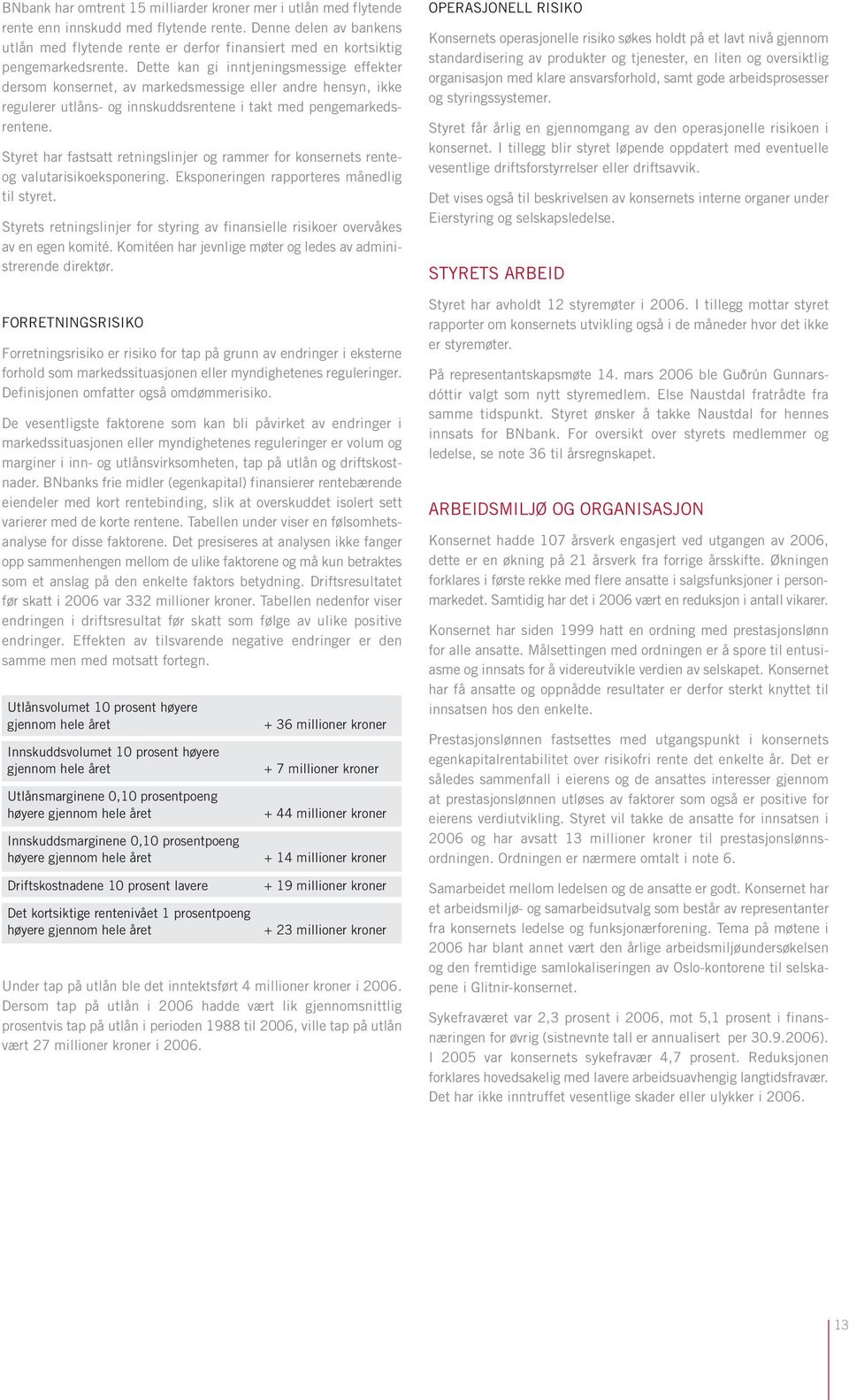 BNbank har omtrent 15 milliarder kroner mer i utlån med flytende rente enn innskudd med flytende rente. Denne delen av bankens utlån med flytende rente er derfor finansiert med en kortsiktig pengemarkedsrente. Dette kan gi inntjeningsmessige effekter dersom konsernet, av markedsmessige eller andre hensyn, ikke regulerer utlåns- og innskuddsrentene i takt med pengemarkedsrentene.

Styret har fastsatt retningslinjer og rammer for konsernets rente- og valutarisikoeksponering. Eksponeringen rapporteres månedlig til styret.

Styrets retningslinjer for styring av finansielle risikoer overvåkes av en egen komité. Komitéen har jevnlige møter og ledes av administrerende direktør.

FORRETNINGSRISIKO

Forretningsrisiko er risiko for tap på grunn av endringer i eksterne forhold som markedssituasjonen eller myndighetenes reguleringer. Definisjonen omfatter også omdømmerisiko.

De vesentligste faktorene som kan bli påvirket av endringer i markedssituasjonen eller myndighetenes reguleringer er volum og marginer i inn- og utlånsvirksomheten, tap på utlån og driftskostnader. BNbanks frie midler (egenkapital) finansierer rentebærende eiendeler med kort rentebinding, slik at overskuddet isolert sett varierer med de korte rentene. Tabellen under viser en følsomhetsanalyse for disse faktorene. Det presiseres at analysen ikke fanger opp sammenhengen mellom de ulike faktorene og må kun betraktes som et anslag på den enkelte faktors betydning. Driftsresultatet før skatt i 2006 var 332 millioner kroner. Tabellen nedenfor viser endringen i driftsresultat før skatt som følge av ulike positive endringer. Effekten av tilsvarende negative endringer er den samme men med motsatt fortegn.

| | |
|---|---|
| Utlånsvolumet 10 prosent høyere gjennom hele året | + 36 millioner kroner |
| Innskuddsvolumet 10 prosent høyere gjennom hele året | + 7 millioner kroner |
| Utlånsmarginene 0,10 prosentpoeng høyere gjennom hele året | + 44 millioner kroner |
| Innskuddsmarginene 0,10 prosentpoeng høyere gjennom hele året | + 14 millioner kroner |
| Driftskostnadene 10 prosent lavere | + 19 millioner kroner |
| Det kortsiktige rentenivået 1 prosentpoeng høyere gjennom hele året | + 23 millioner kroner |

Under tap på utlån ble det inntektsført 4 millioner kroner i 2006. Dersom tap på utlån i 2006 hadde vært lik gjennomsnittlig prosentvis tap på utlån i perioden 1988 til 2006, ville tap på utlån vært 27 millioner kroner i 2006.

OPERASJONELL RISIKO

Konsernets operasjonelle risiko søkes holdt på et lavt nivå gjennom standardisering av produkter og tjenester, en liten og oversiktlig organisasjon med klare ansvarsforhold, samt gode arbeidsprosesser og styringssystemer.

Styret får årlig en gjennomgang av den operasjonelle risikoen i konsernet. I tillegg blir styret løpende oppdatert med eventuelle vesentlige driftsforstyrrelser eller driftsavvik.

Det vises også til beskrivelsen av konsernets interne organer under Eierstyring og selskapsledelse.

STYRETS ARBEID

Styret har avholdt 12 styremøter i 2006. I tillegg mottar styret rapporter om konsernets utvikling også i de måneder hvor det ikke er styremøter.

På representantskapsmøte 14. mars 2006 ble Guðrún Gunnarsdóttir valgt som nytt styremedlem. Else Naustdal fratrådte fra samme tidspunkt. Styret ønsker å takke Naustdal for hennes innsats for BNbank. For oversikt over styrets medlemmer og ledelse, se note 36 til årsregnskapet.

ARBEIDSMILJØ OG ORGANISASJON

Konsernet hadde 107 årsverk engasjert ved utgangen av 2006, dette er en økning på 21 årsverk fra forrige årsskifte. Økningen forklares i første rekke med flere ansatte i salgsfunksjoner i personmarkedet. Samtidig har det i 2006 vært en reduksjon i antall vikarer.

Konsernet har siden 1999 hatt en ordning med prestasjonslønn for alle ansatte. Målsettingen med ordningen er å spore til entusiasme og innsats for å videreutvikle verdien av selskapet. Konsernet har få ansatte og oppnådde resultater er derfor sterkt knyttet til innsatsen hos den enkelte.

Prestasjonslønnen fastsettes med utgangspunkt i konsernets egenkapitalrentabilitet over risikofri rente det enkelte år. Det er således sammenfall i eierens og de ansattes interesser gjennom at prestasjonslønnen utløses av faktorer som også er positive for eierens verdiutvikling. Styret vil takke de ansatte for innsatsen i 2006 og har avsatt 13 millioner kroner til prestasjonslønnsordningen. Ordningen er nærmere omtalt i note 6.

Samarbeidet mellom ledelsen og de ansatte er godt. Konsernet har et arbeidsmiljø- og samarbeidsutvalg som består av representanter fra konsernets ledelse og funksjonærforening. Tema på møtene i 2006 har blant annet vært den årlige arbeidsmiljøundersøkelsen og den fremtidige samlokaliseringen av Oslo-kontorene til selskapene i Glitnir-konsernet.

Sykefraværet var 2,3 prosent i 2006, mot 5,1 prosent i finansnæringen for øvrig (sistnevnte tall er annualisert per 30.9.2006). I 2005 var konsernets sykefravær 4,7 prosent. Reduksjonen forklares hovedsakelig med lavere arbeidsuavhengig langtidsfravær. Det har ikke inntruffet vesentlige skader eller ulykker i 2006.

13